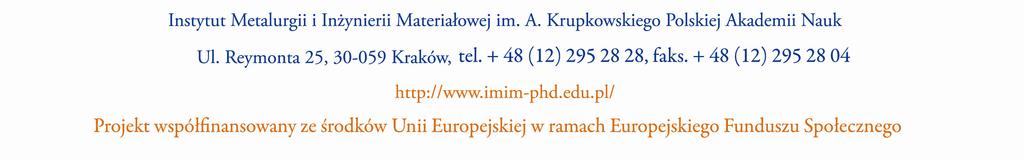 Instytut Metalurgii i Inżynierii Materiałowej im. A. Krupkowskiego Polskiej Akademii Nauk

Ul. Reymonta 25, 30-059 Kraków, tel. + 48 (12) 295 28 28, faks. + 48 (12) 295 28 04

http://www.imim-phd.edu.pl/

Projekt współfinansowany ze środków Unii Europejskiej w ramach Europejskiego Funduszu Społecznego